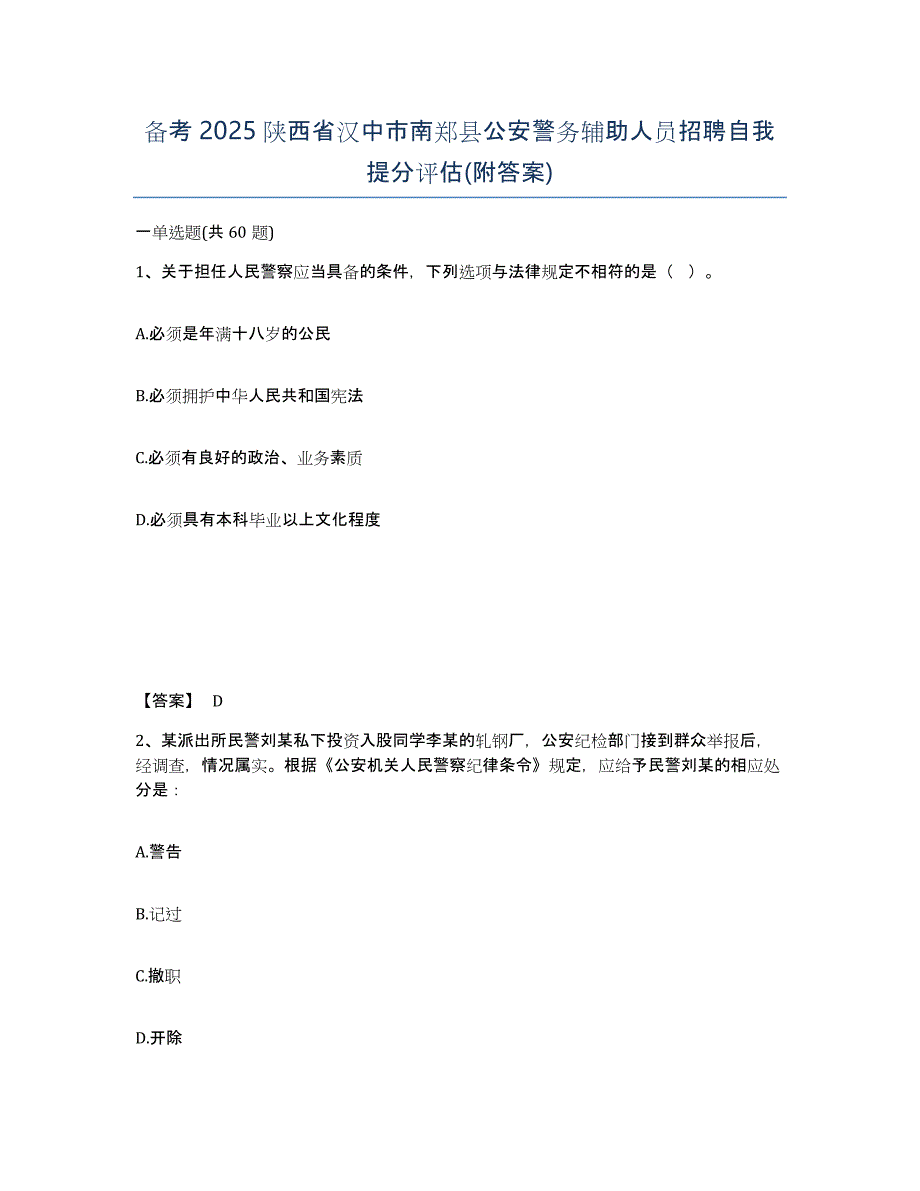 备考 2025 陕西省汉中市南郑县公安警务辅助人员招聘自我提分评估(附答案)

一单选题(共 60 题)

1、关于担任人民警察应当具备的条件，下列选项与法律规定不相符的是（ ）。

A.必须是年满十八岁的公民

B.必须拥护中华人民共和国宪法

C.必须有良好的政治、业务素质

D.必须具有本科毕业以上文化程度

【答案】 D

2、某派出所民警刘某私下投资入股同学李某的轧钢厂，公安纪检部门接到群众举报后，经调查，情况属实。根据《公安机关人民警察纪律条令》规定，应给予民警刘某的相应处分是：

A.警告

B.记过

C.撤职

D.开除